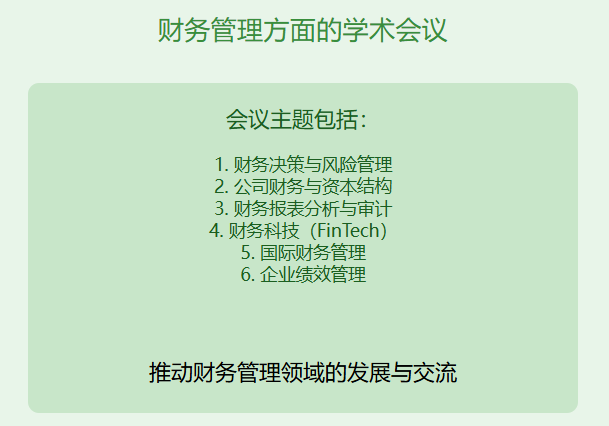 财务管理方面的学术会议

会议主题包括：

1. 财务决策与风险管理
2. 公司财务与资本结构
3. 财务报表分析与审计
4. 财务科技（FinTech）
5. 国际财务管理
6. 企业绩效管理

推动财务管理领域的发展与交流